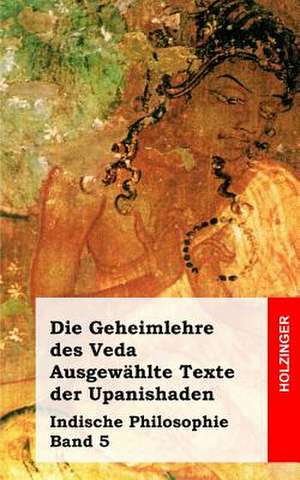 Die Geheimlehre des Veda
Ausgewählte Texte der Upanishaden

Indische Philosophie
Band 5

HOLZINGER